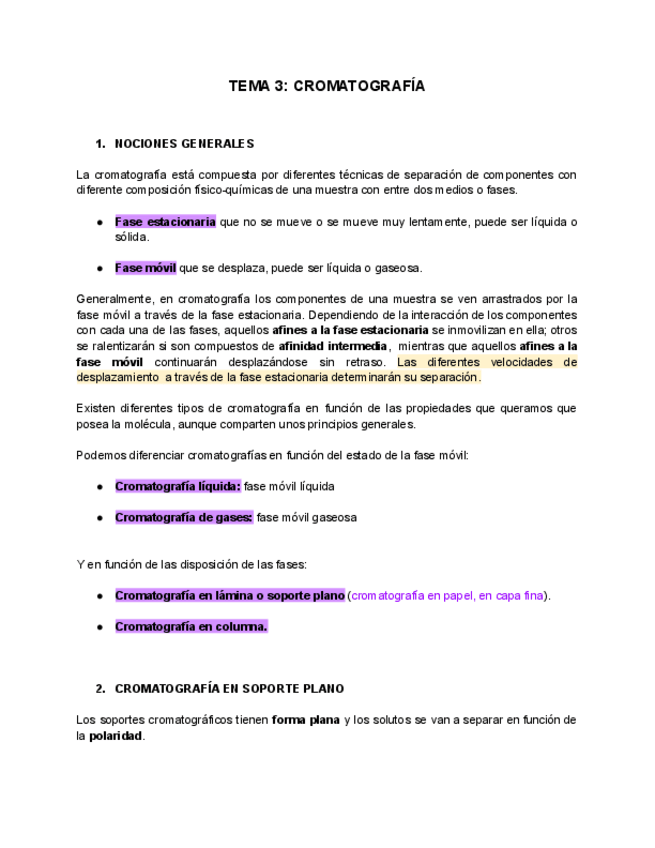 TEMA 3: CROMATOGRAFÍA

1. NOCIONES GENERALES

La cromatografía está compuesta por diferentes técnicas de separación de componentes con diferente composición físico-químicas de una muestra con entre dos medios o fases.

● Fase estacionaria que no se mueve o se mueve muy lentamente, puede ser líquida o sólida.

● Fase móvil que se desplaza, puede ser líquida o gaseosa.

Generalmente, en cromatografía los componentes de una muestra se ven arrastrados por la fase móvil a través de la fase estacionaria. Dependiendo de la interacción de los componentes con cada una de las fases, aquellos afines a la fase estacionaria se inmovilizan en ella; otros se ralentizarán si son compuestos de afinidad intermedia, mientras que aquellos afines a la fase móvil continuarán desplazándose sin retraso. Las diferentes velocidades de desplazamiento a través de la fase estacionaria determinarán su separación.

Existen diferentes tipos de cromatografía en función de las propiedades que queramos que posea la molécula, aunque comparten unos principios generales.

Podemos diferenciar cromatografías en función del estado de la fase móvil:

● Cromatografía líquida: fase móvil líquida

● Cromatografía de gases: fase móvil gaseosa

Y en función de las disposición de las fases:

● Cromatografía en lámina o soporte plano (cromatografía en papel, en capa fina).

● Cromatografía en columna.

2. CROMATOGRAFÍA EN SOPORTE PLANO

Los soportes cromatográficos tienen forma plana y los solutos se van a separar en función de la polaridad.